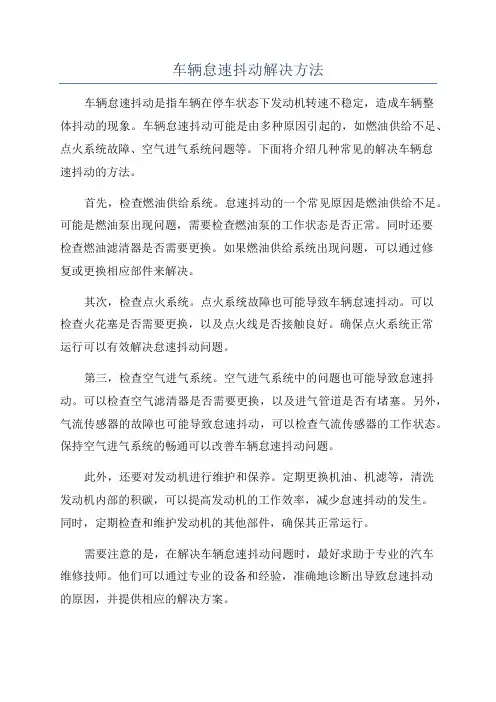 车辆怠速抖动解决方法

车辆怠速抖动是指车辆在停车状态下发动机转速不稳定，造成车辆整体抖动的现象。车辆怠速抖动可能是由多种原因引起的，如燃油供给不足、点火系统故障、空气进气系统问题等。下面将介绍几种常见的解决车辆怠速抖动的方法。

首先，检查燃油供给系统。怠速抖动的一个常见原因是燃油供给不足。可能是燃油泵出现问题，需要检查燃油泵的工作状态是否正常。同时还要检查燃油滤清器是否需要更换。如果燃油供给系统出现问题，可以通过修复或更换相应部件来解决。

其次，检查点火系统。点火系统故障也可能导致车辆怠速抖动。可以检查火花塞是否需要更换，以及点火线是否接触良好。确保点火系统正常运行可以有效解决怠速抖动问题。

第三，检查空气进气系统。空气进气系统中的问题也可能导致怠速抖动。可以检查空气滤清器是否需要更换，以及进气管道是否有堵塞。另外，气流传感器的故障也可能导致怠速抖动，可以检查气流传感器的工作状态。保持空气进气系统的畅通可以改善车辆怠速抖动问题。

此外，还要对发动机进行维护和保养。定期更换机油、机滤等，清洗发动机内部的积碳，可以提高发动机的工作效率，减少怠速抖动的发生。同时，定期检查和维护发动机的其他部件，确保其正常运行。

需要注意的是，在解决车辆怠速抖动问题时，最好求助于专业的汽车维修技师。他们可以通过专业的设备和经验，准确地诊断出导致怠速抖动的原因，并提供相应的解决方案。